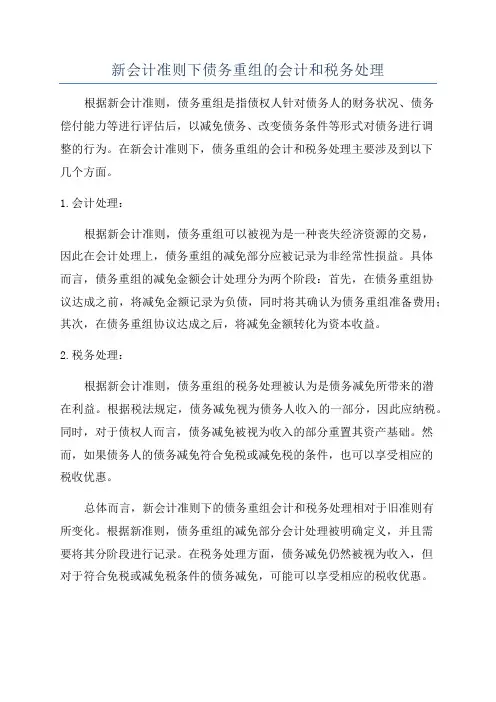 新会计准则下债务重组的会计和税务处理

根据新会计准则，债务重组是指债权人针对债务人的财务状况、债务偿付能力等进行评估后，以减免债务、改变债务条件等形式对债务进行调整的行为。在新会计准则下，债务重组的会计和税务处理主要涉及到以下几个方面。

1. 会计处理：

根据新会计准则，债务重组可以被视为是一种丧失经济资源的交易，因此在会计处理上，债务重组的减免部分应被记录为非经常性损益。具体而言，债务重组的减免金额会计处理分为两个阶段：首先，在债务重组协议达成之前，将减免金额记录为负债，同时将其确认为债务重组准备费用；其次，在债务重组协议达成之后，将减免金额转化为资本收益。

2. 税务处理：

根据新会计准则，债务重组的税务处理被认为是债务减免所带来的潜在利益。根据税法规定，债务减免视为债务人收入的一部分，因此应纳税。同时，对于债权人而言，债务减免被视为收入的部分重置其资产基础。然而，如果债务人的债务减免符合免税或减免税的条件，也可以享受相应的税收优惠。

总体而言，新会计准则下的债务重组会计和税务处理相对于旧准则有所变化。根据新准则，债务重组的减免部分会计处理被明确定义，并且需要将其分阶段进行记录。在税务处理方面，债务减免仍然被视为收入，但对于符合免税或减免税条件的债务减免，可能可以享受相应的税收优惠。